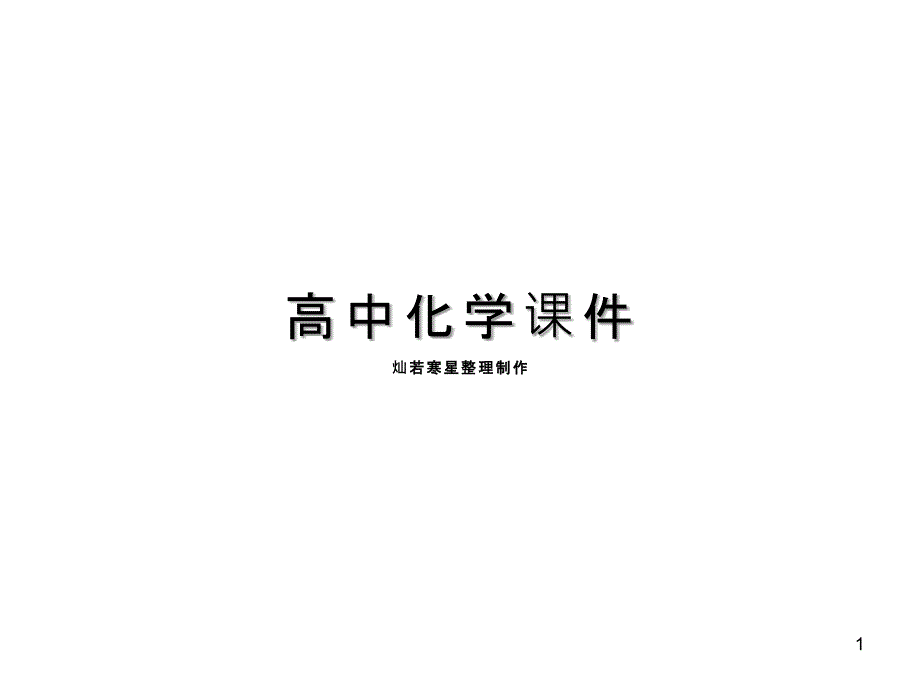 高中化学课件

灿若寒星整理制作

1